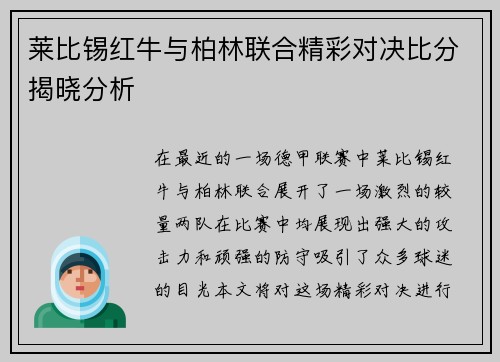 莱比锡红牛与柏林联合精彩对决比分揭晓分析

在最近的一场德甲联赛中莱比锡红牛与柏林联合展开了一场激烈的较量两队在比赛中均展现出强大的攻击力和顽强的防守吸引了众多球迷的目光本文将对这场精彩对决进行